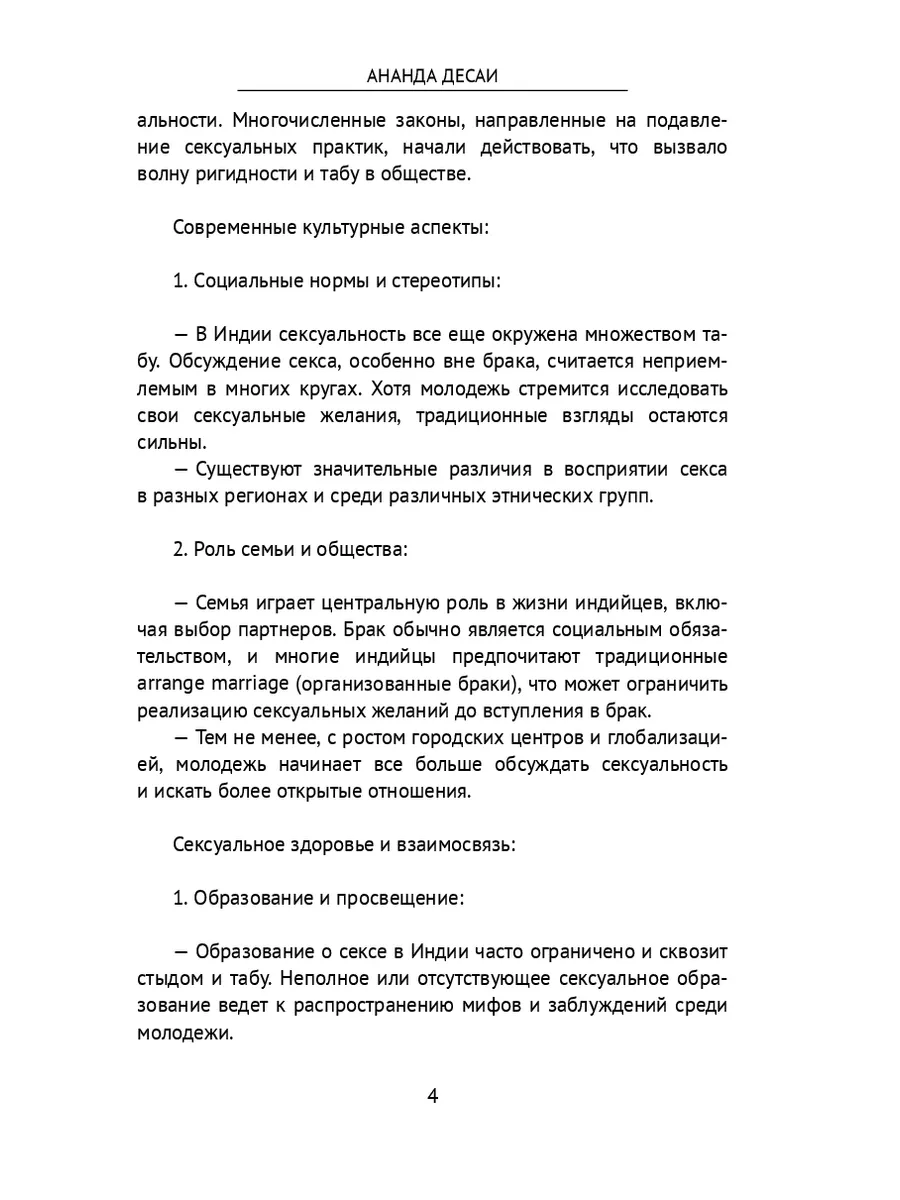 АНАНДА ДЕСАИ

альности. Многочисленные законы, направленные на подавление сексуальных практик, начали действовать, что вызвало волну ригидности и табу в обществе.

Современные культурные аспекты:

1. Социальные нормы и стереотипы:

— В Индии сексуальность все еще окружена множеством табу. Обсуждение секса, особенно вне брака, считается неприемлемым в многих кругах. Хотя молодежь стремится исследовать свои сексуальные желания, традиционные взгляды остаются сильны.
— Существуют значительные различия в восприятии секса в разных регионах и среди различных этнических групп.

2. Роль семьи и общества:

— Семья играет центральную роль в жизни индийцев, включая выбор партнеров. Брак обычно является социальным обязательством, и многие индийцы предпочитают традиционные arrange marriage (организованные браки), что может ограничить реализацию сексуальных желаний до вступления в брак.
— Тем не менее, с ростом городских центров и глобализацией, молодежь начинает все больше обсуждать сексуальность и искать более открытые отношения.

Сексуальное здоровье и взаимосвязь:

1. Образование и просвещение:

— Образование о сексе в Индии часто ограничено и сквозит стыдом и табу. Неполное или отсутствующее сексуальное образование ведет к распространению мифов и заблуждений среди молодежи.

4